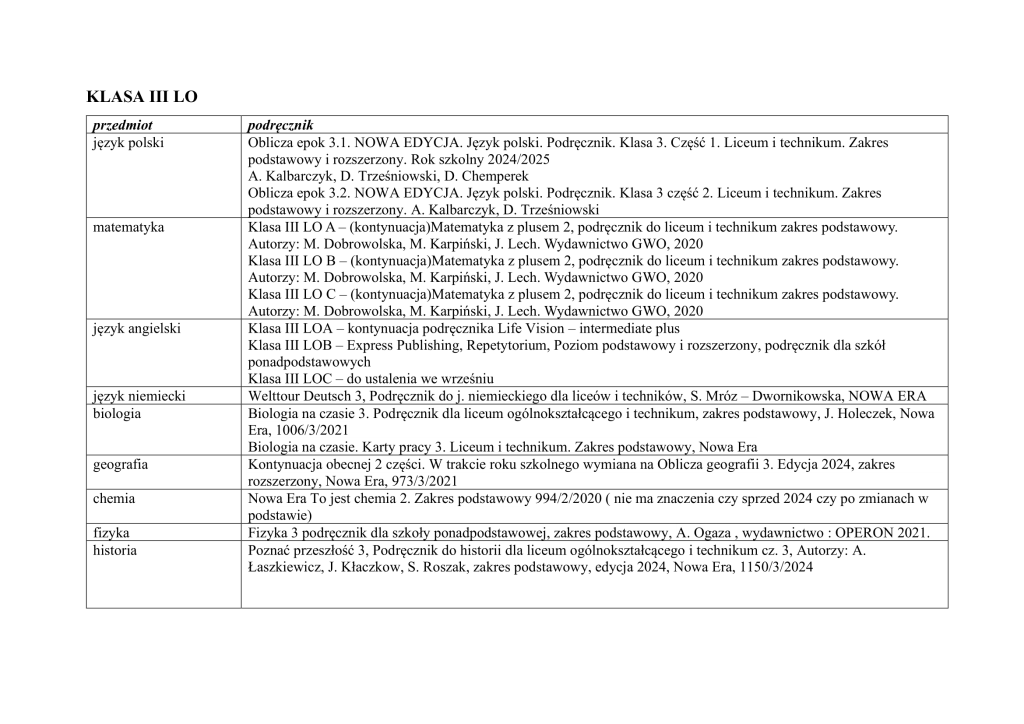 KLASA III LO

| przedmiot | podręcznik |
|---|---|
| język polski | Oblicza epok 3.1. NOWA EDYCJA. Język polski. Podręcznik. Klasa 3. Część 1. Liceum i technikum. Zakres podstawowy i rozszerzony. Rok szkolny 2024/2025 A. Kalbarczyk, D. Trześniowski, D. Chemperek Oblicza epok 3.2. NOWA EDYCJA. Język polski. Podręcznik. Klasa 3 część 2. Liceum i technikum. Zakres podstawowy i rozszerzony. A. Kalbarczyk, D. Trześniowski |
| matematyka | Klasa III LO A – (kontynuacja)Matematyka z plusem 2, podręcznik do liceum i technikum zakres podstawowy. Autorzy: M. Dobrowolska, M. Karpiński, J. Lech. Wydawnictwo GWO, 2020 Klasa III LO B – (kontynuacja)Matematyka z plusem 2, podręcznik do liceum i technikum zakres podstawowy. Autorzy: M. Dobrowolska, M. Karpiński, J. Lech. Wydawnictwo GWO, 2020 Klasa III LO C – (kontynuacja)Matematyka z plusem 2, podręcznik do liceum i technikum zakres podstawowy. Autorzy: M. Dobrowolska, M. Karpiński, J. Lech. Wydawnictwo GWO, 2020 |
| język angielski | Klasa III LOA – kontynuacja podręcznika Life Vision – intermediate plus Klasa III LOB – Express Publishing, Repetytorium, Poziom podstawowy i rozszerzony, podręcznik dla szkół ponadpodstawowych Klasa III LOC – do ustalenia we wrześniu |
| język niemiecki | Welttour Deutsch 3, Podręcznik do j. niemieckiego dla liceów i techników, S. Mróz – Dwornikowska, NOWA ERA |
| biologia | Biologia na czasie 3. Podręcznik dla liceum ogólnokształcącego i technikum, zakres podstawowy, J. Holeczek, Nowa Era, 1006/3/2021 Biologia na czasie. Karty pracy 3. Liceum i technikum. Zakres podstawowy, Nowa Era |
| geografia | Kontynuacja obecnej 2 części. W trakcie roku szkolnego wymiana na Oblicza geografii 3. Edycja 2024, zakres rozszerzony, Nowa Era, 973/3/2021 |
| chemia | Nowa Era To jest chemia 2. Zakres podstawowy 994/2/2020 ( nie ma znaczenia czy sprzed 2024 czy po zmianach w podstawie) |
| fizyka | Fizyka 3 podręcznik dla szkoły ponadpodstawowej, zakres podstawowy, A. Ogaza , wydawnictwo : OPERON 2021. |
| historia | Poznać przeszłość 3, Podręcznik do historii dla liceum ogólnokształcącego i technikum cz. 3, Autorzy: A. Łaszkiewicz, J. Kłaczkow, S. Roszak, zakres podstawowy, edycja 2024, Nowa Era, 1150/3/2024 |